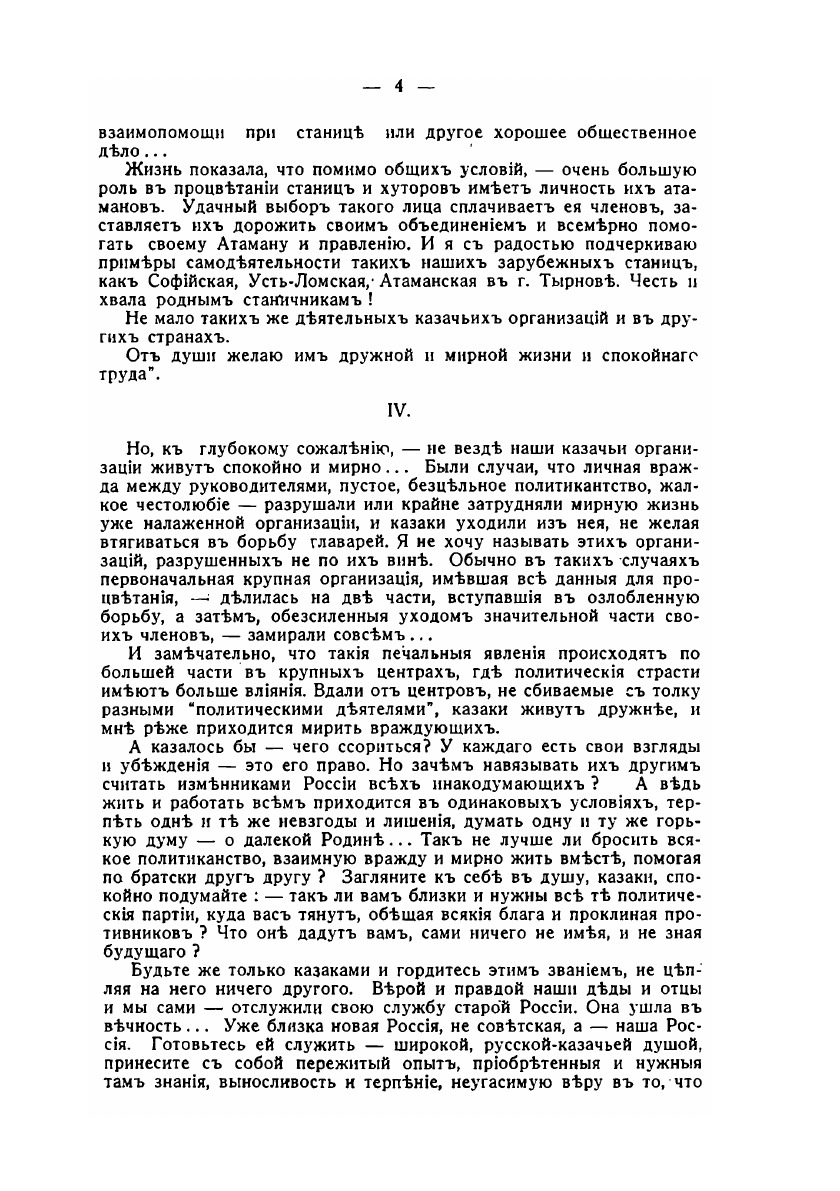 — 4 —

взаимопомощи при станицѣ или другое хорошее общественное дѣло...

Жизнь показала, что помимо общихъ условій, — очень большую роль въ процвѣтаніи станицъ и хуторовъ имѣетъ личность ихъ атамановъ. Удачный выборъ такого лица сплачиваетъ ея членовъ, заставляетъ ихъ дорожить своимъ объединеніемъ и всемѣрно помогать своему Атаману и правленію. И я съ радостью подчеркиваю примѣры самодѣятельности такихъ нашихъ зарубежныхъ станицъ, какъ Софійская, Усть-Ломская, Атаманская въ г. Тырновѣ. Честь и хвала роднымъ станичникамъ!

Не мало такихъ же дѣятельныхъ казачьихъ организацій и въ другихъ странахъ.

Отъ души желаю имъ дружной и мирной жизни и спокойнаго труда".

IV.

Но, къ глубокому сожалѣнію, — не вездѣ наши казачьи организаціи живутъ спокойно и мирно... Были случаи, что личная вражда между руководителями, пустое, безцѣльное политиканство, жалкое честолюбіе — разрушали или крайне затрудняли мирную жизнь уже налаженной организаціи, и казаки уходили изъ нея, не желая втягиваться въ борьбу главарей. Я не хочу называть этихъ организацій, разрушенныхъ не по ихъ винѣ. Обычно въ такихъ случаяхъ первоначальная крупная организація, имѣвшая всѣ данныя для процвѣтанія, — дѣлилась на двѣ части, вступавшія въ озлобленную борьбу, а затѣмъ, обезсиленныя уходомъ значительной части своихъ членовъ, — замирали совсѣмъ...

И замѣчательно, что такія печальныя явленія происходятъ по большей части въ крупныхъ центрахъ, гдѣ политическія страсти имѣютъ больше вліянія. Вдали отъ центровъ, не сбиваемые съ толку разными "политическими дѣятелями", казаки живутъ дружнѣе, и мнѣ рѣже приходится мирить враждующихъ.

А казалось бы — чего ссориться? У каждаго есть свои взгляды и убѣжденія — это его право. Но зачѣмъ навязывать ихъ другимъ считать измѣнниками Россіи всѣхъ инакодумающихъ? А вѣдь жить и работать всѣмъ приходится въ одинаковыхъ условіяхъ, терпѣть однѣ и тѣ же невзгоды и лишенія, думать одну и ту же горькую думу — о далекой Родинѣ... Такъ не лучше ли бросить всякое политиканство, взаимную вражду и мирно жить вмѣстѣ, помогая по братски другъ другу? Загляните къ себѣ въ душу, казаки, спокойно подумайте: — такъ ли вамъ близки и нужны всѣ тѣ политическія партіи, куда васъ тянутъ, обѣщая всякія блага и проклиная противниковъ? Что онѣ дадутъ вамъ, сами ничего не имѣя, и не зная будущаго?

Будьте же только казаками и гордитесь этимъ званіемъ, не цѣпляя на него ничего другого. Вѣрой и правдой наши дѣды и отцы и мы сами — отслужили свою службу старой Россіи. Она ушла въ вѣчность... Уже близка новая Россія, не совѣтская, а — наша Россія. Готовьтесь ей служить — широкой, русской-казачьей душой, принесите съ собой пережитый опытъ, пріобрѣтенныя и нужныя тамъ знанія, выносливость и терпѣніе, неугасимую вѣру въ то, что